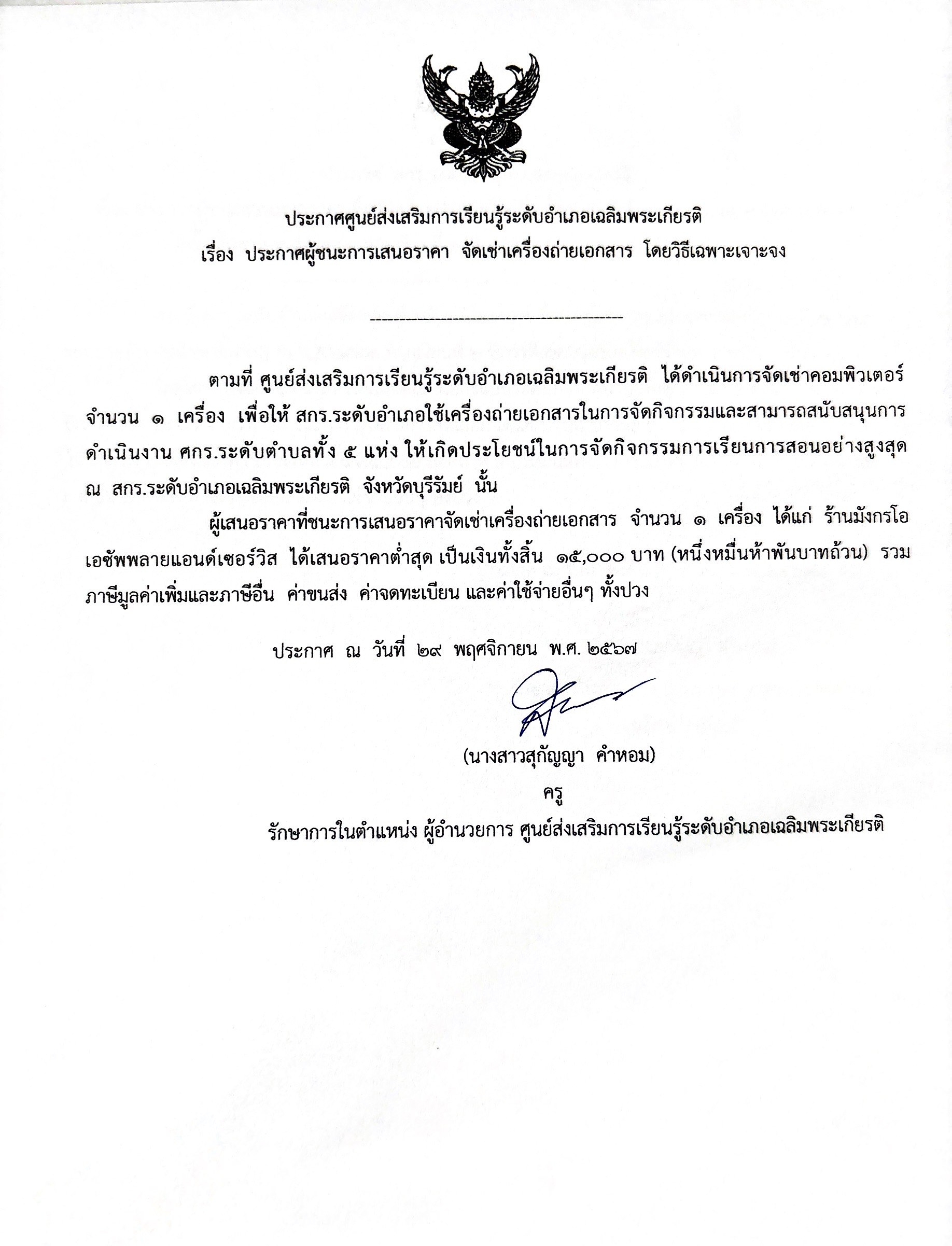 ประกาศศูนย์ส่งเสริมการเรียนรู้ระดับอำเภอเฉลิมพระเกียรติ
เรื่อง ประกาศผู้ชนะการเสนอราคา จัดเช่าเครื่องถ่ายเอกสาร โดยวิธีเฉพาะเจาะจง

--------------------------------------------

ตามที่ ศูนย์ส่งเสริมการเรียนรู้ระดับอำเภอเฉลิมพระเกียรติ ได้ดำเนินการจัดเช่าคอมพิวเตอร์ จำนวน ๑ เครื่อง เพื่อให้ สกร.ระดับอำเภอใช้เครื่องถ่ายเอกสารในการจัดกิจกรรมและสามารถสนับสนุนการดำเนินงาน ศกร.ระดับตำบลทั้ง ๕ แห่ง ให้เกิดประโยชน์ในการจัดกิจกรรมการเรียนการสอนอย่างสูงสุด ณ สกร.ระดับอำเภอเฉลิมพระเกียรติ จังหวัดบุรีรัมย์ นั้น

ผู้เสนอราคาที่ชนะการเสนอราคาจัดเช่าเครื่องถ่ายเอกสาร จำนวน ๑ เครื่อง ได้แก่ ร้านมังกรโอเอซัพพลายแอนด์เซอร์วิส ได้เสนอราคาต่ำสุด เป็นเงินทั้งสิ้น ๑๕,๐๐๐ บาท (หนึ่งหมื่นห้าพันบาทถ้วน) รวมภาษีมูลค่าเพิ่มและภาษีอื่น ค่าขนส่ง ค่าจดทะเบียน และค่าใช้จ่ายอื่นๆ ทั้งปวง

ประกาศ ณ วันที่ ๒๙ พฤศจิกายน พ.ศ. ๒๕๖๗

(นางสาวสุกัญญา คำหอม)
ครู
รักษาการในตำแหน่ง ผู้อำนวยการ ศูนย์ส่งเสริมการเรียนรู้ระดับอำเภอเฉลิมพระเกียรติ